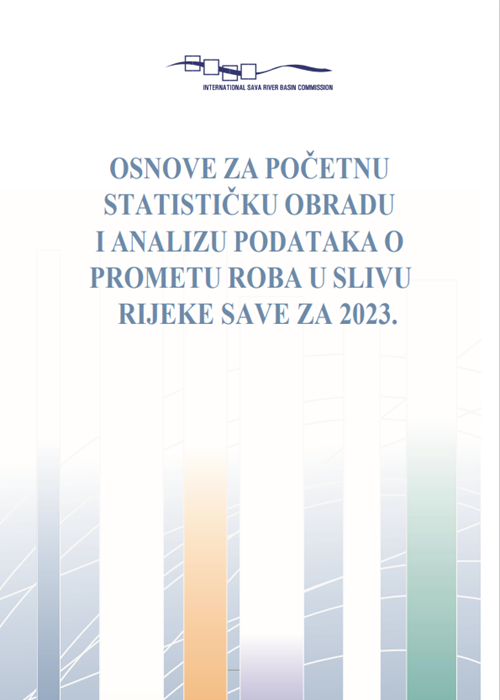 INTERNATIONAL SAVA RIVER BASIN COMMISSION

OSNOVE ZA POČETNU STATISTIČKU OBRADU I ANALIZU PODATAKA O PROMETU ROBA U SLIVU RIJEKE SAVE ZA 2023.